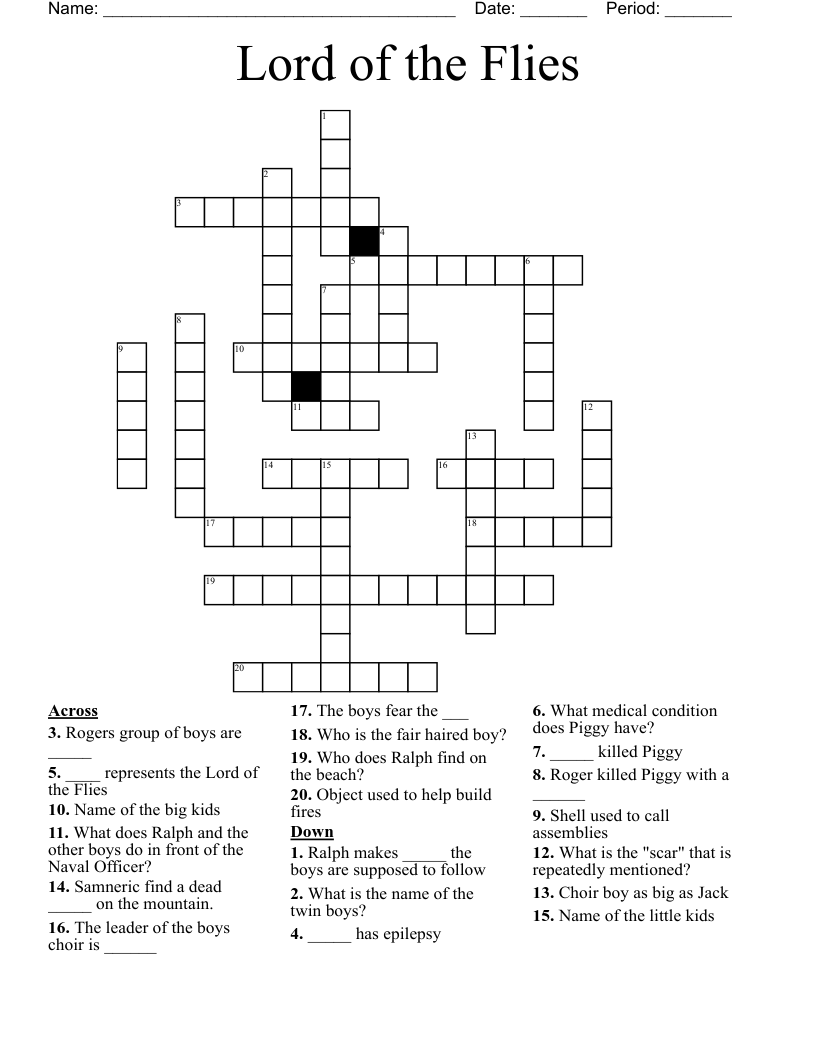 Name: ______________________________________ Date: _______ Period: _______

Lord of the Flies

1
2
3
4
5
6
7
8
9
10
11
12
13
14
15
16
17
18
19
20

Across
3. Rogers group of boys are _____
5. ____ represents the Lord of the Flies
10. Name of the big kids
11. What does Ralph and the other boys do in front of the Naval Officer?
14. Samneric find a dead _____ on the mountain.
16. The leader of the boys choir is ______
17. The boys fear the ___
18. Who is the fair haired boy?
19. Who does Ralph find on the beach?
20. Object used to help build fires

Down
1. Ralph makes _____ the boys are supposed to follow
2. What is the name of the twin boys?
4. _____ has epilepsy
6. What medical condition does Piggy have?
7. _____ killed Piggy
8. Roger killed Piggy with a ______
9. Shell used to call assemblies
12. What is the "scar" that is repeatedly mentioned?
13. Choir boy as big as Jack
15. Name of the little kids